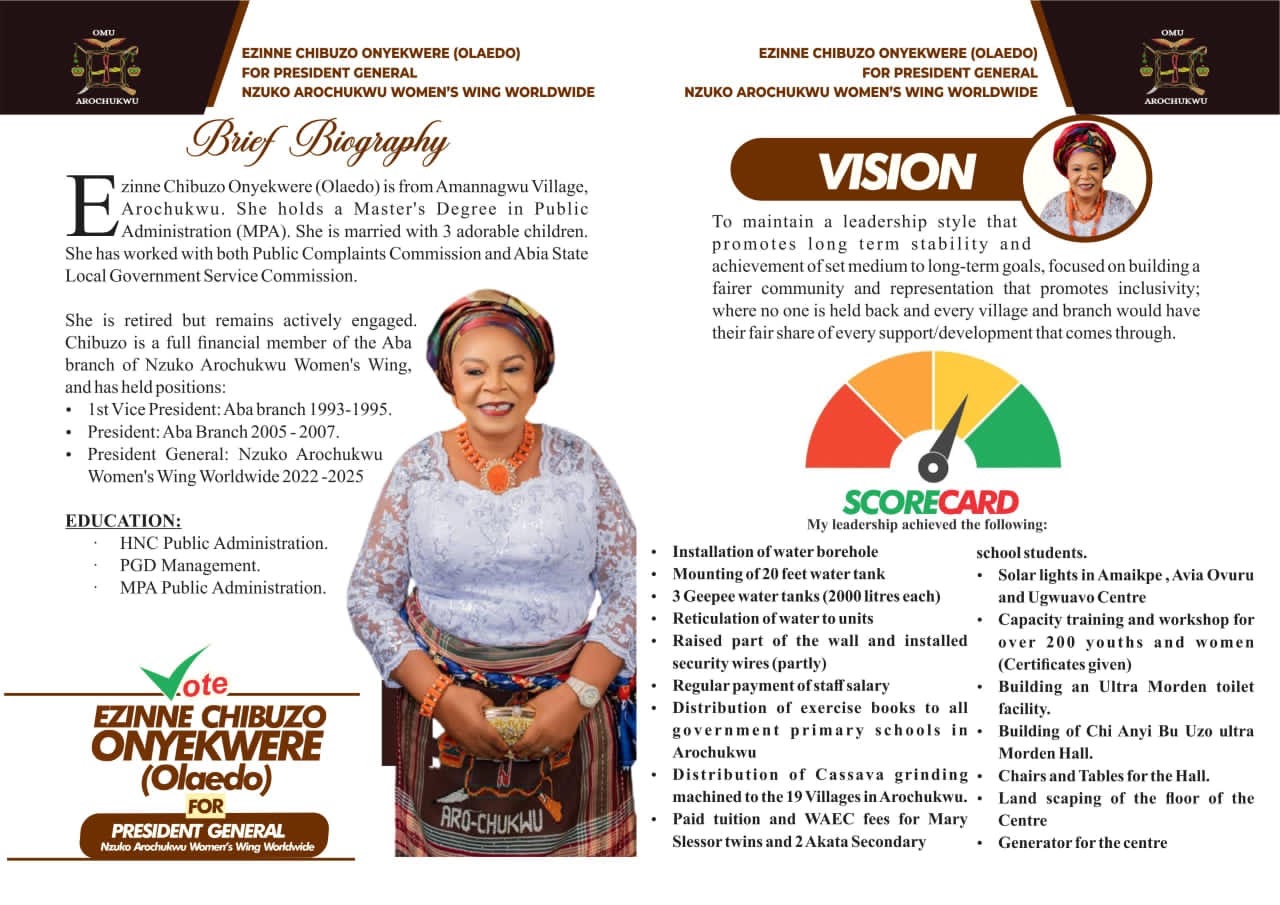 OMU
AROCHUKWU

EZINNE CHIBUZO ONYEKWERE (OLAEDO)
FOR PRESIDENT GENERAL
NZUKO AROCHUKWU WOMEN'S WING WORLDWIDE

Brief Biography

Ezinne Chibuzo Onyekwere (Olaedo) is from Amannagwu Village, Arochukwu. She holds a Master's Degree in Public Administration (MPA). She is married with 3 adorable children. She has worked with both Public Complaints Commission and Abia State Local Government Service Commission.

She is retired but remains actively engaged. Chibuzo is a full financial member of the Aba branch of Nzuko Arochukwu Women's Wing, and has held positions:
• 1st Vice President: Aba branch 1993-1995.
• President: Aba Branch 2005 - 2007.
• President General: Nzuko Arochukwu Women's Wing Worldwide 2022 -2025

EDUCATION:
· HNC Public Administration.
· PGD Management.
· MPA Public Administration.

Vote
EZINNE CHIBUZO ONYEKWERE
(Olaedo)
FOR
PRESIDENT GENERAL
Nzuko Arochukwu Women's Wing Worldwide

ARO-CHUKWU

EZINNE CHIBUZO ONYEKWERE (OLAEDO)
FOR PRESIDENT GENERAL
NZUKO AROCHUKWU WOMEN'S WING WORLDWIDE

OMU
AROCHUKWU

VISION

To maintain a leadership style that promotes long term stability and achievement of set medium to long-term goals, focused on building a fairer community and representation that promotes inclusivity; where no one is held back and every village and branch would have their fair share of every support/development that comes through.

SCORECARD
My leadership achieved the following:

• Installation of water borehole
• Mounting of 20 feet water tank
• 3 Geepee water tanks (2000 litres each)
• Reticulation of water to units
• Raised part of the wall and installed security wires (partly)
• Regular payment of staff salary
• Distribution of exercise books to all government primary schools in Arochukwu
• Distribution of Cassava grinding machined to the 19 Villages in Arochukwu.
• Paid tuition and WAEC fees for Mary Slessor twins and 2 Akata Secondary school students.
• Solar lights in Amaikpe , Avia Ovuru and Ugwuavo Centre
• Capacity training and workshop for over 200 youths and women (Certificates given)
• Building an Ultra Morden toilet facility.
• Building of Chi Anyi Bu Uzo ultra Morden Hall.
• Chairs and Tables for the Hall.
• Land scaping of the floor of the Centre
• Generator for the centre